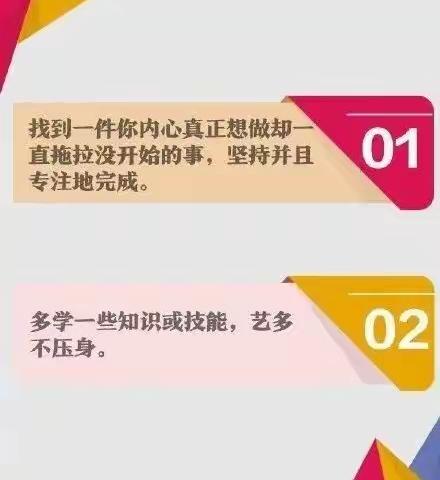 找到一件你内心真正想做却一直拖拉没开始的事，坚持并且专注地完成。

01

多学一些知识或技能，艺多不压身。

02